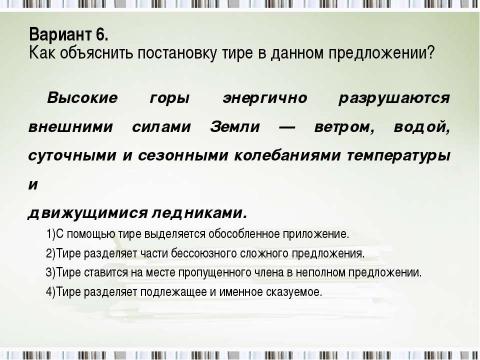 Вариант 6.
Как объяснить постановку тире в данном предложении?

Высокие горы энергично разрушаются внешними силами Земли — ветром, водой, суточными и сезонными колебаниями температуры и
движущимися ледниками.

1)С помощью тире выделяется обособленное приложение.
2)Тире разделяет части бессоюзного сложного предложения.
3)Тире ставится на месте пропущенного члена в неполном предложении.
4)Тире разделяет подлежащее и именное сказуемое.